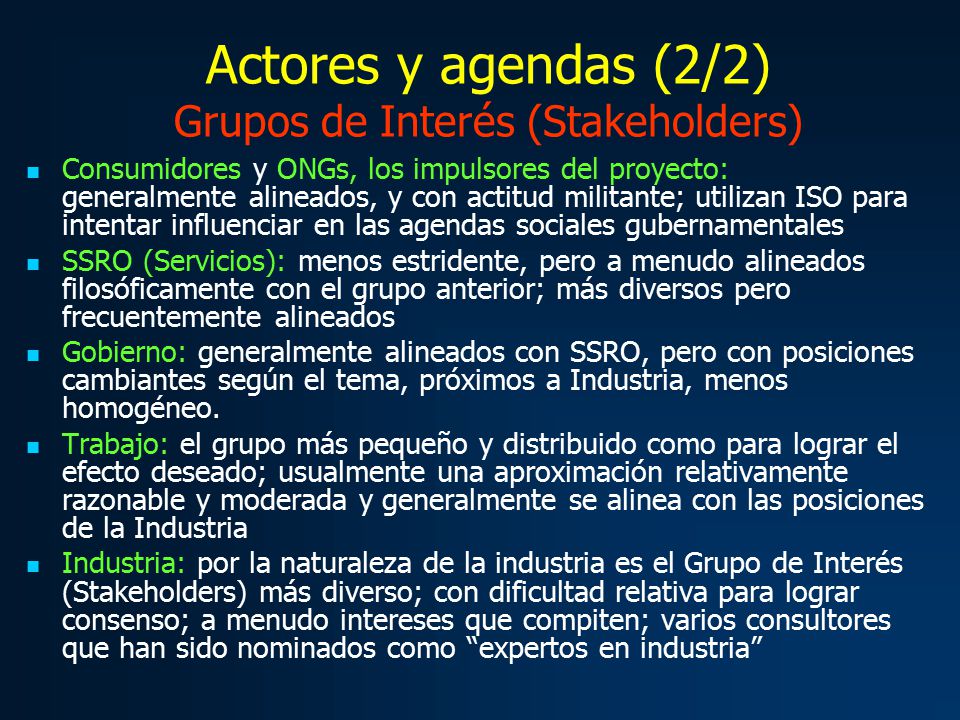 Actores y agendas (2/2)
Grupos de Interés (Stakeholders)

- Consumidores y ONGs, los impulsores del proyecto: generalmente alineados, y con actitud militante; utilizan ISO para intentar influenciar en las agendas sociales gubernamentales
- SSRO (Servicios): menos estridente, pero a menudo alineados filosóficamente con el grupo anterior; más diversos pero frecuentemente alineados
- Gobierno: generalmente alineados con SSRO, pero con posiciones cambiantes según el tema, próximos a Industria, menos homogéneo.
- Trabajo: el grupo más pequeño y distribuido como para lograr el efecto deseado; usualmente una aproximación relativamente razonable y moderada y generalmente se alinea con las posiciones de la Industria
- Industria: por la naturaleza de la industria es el Grupo de Interés (Stakeholders) más diverso; con dificultad relativa para lograr consenso; a menudo intereses que compiten; varios consultores que han sido nominados como “expertos en industria”